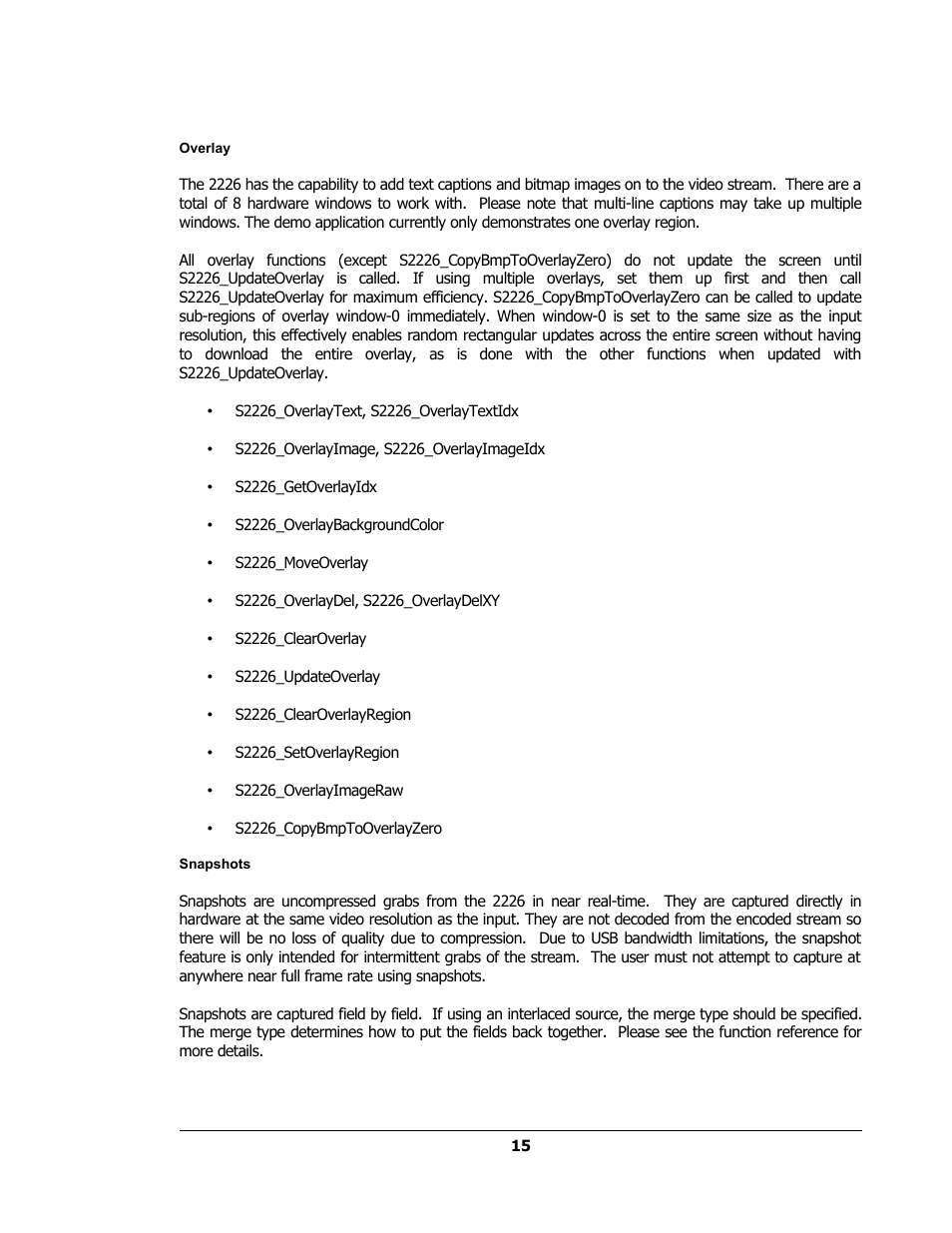 Overlay

The 2226 has the capability to add text captions and bitmap images on to the video stream. There are a total of 8 hardware windows to work with. Please note that multi-line captions may take up multiple windows. The demo application currently only demonstrates one overlay region.

All overlay functions (except S2226_CopyBmpToOverlayZero) do not update the screen until S2226_UpdateOverlay is called. If using multiple overlays, set them up first and then call S2226_UpdateOverlay for maximum efficiency. S2226_CopyBmpToOverlayZero can be called to update sub-regions of overlay window-0 immediately. When window-0 is set to the same size as the input resolution, this effectively enables random rectangular updates across the entire screen without having to download the entire overlay, as is done with the other functions when updated with S2226_UpdateOverlay.

• S2226_OverlayText, S2226_OverlayTextIdx

• S2226_OverlayImage, S2226_OverlayImageIdx

• S2226_GetOverlayIdx

• S2226_OverlayBackgroundColor

• S2226_MoveOverlay

• S2226_OverlayDel, S2226_OverlayDelXY

• S2226_ClearOverlay

• S2226_UpdateOverlay

• S2226_ClearOverlayRegion

• S2226_SetOverlayRegion

• S2226_OverlayImageRaw

• S2226_CopyBmpToOverlayZero

Snapshots

Snapshots are uncompressed grabs from the 2226 in near real-time. They are captured directly in hardware at the same video resolution as the input. They are not decoded from the encoded stream so there will be no loss of quality due to compression. Due to USB bandwidth limitations, the snapshot feature is only intended for intermittent grabs of the stream. The user must not attempt to capture at anywhere near full frame rate using snapshots.

Snapshots are captured field by field. If using an interlaced source, the merge type should be specified. The merge type determines how to put the fields back together. Please see the function reference for more details.

15